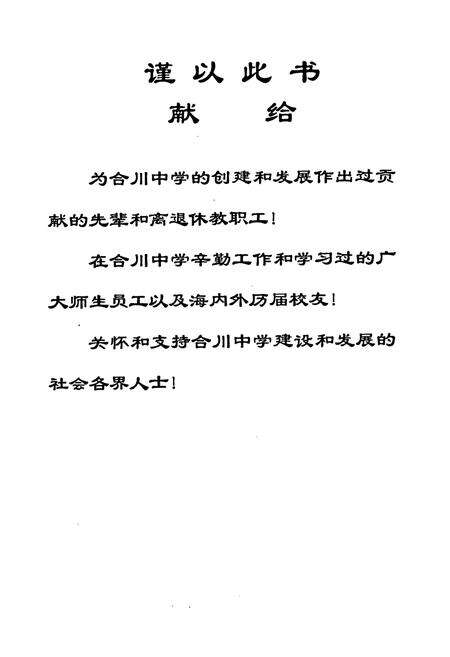 谨以此书
献　给

为合川中学的创建和发展作出过贡献的先辈和离退休教职工！

在合川中学辛勤工作和学习过的广大师生员工以及海内外历届校友！

关怀和支持合川中学建设和发展的社会各界人士！